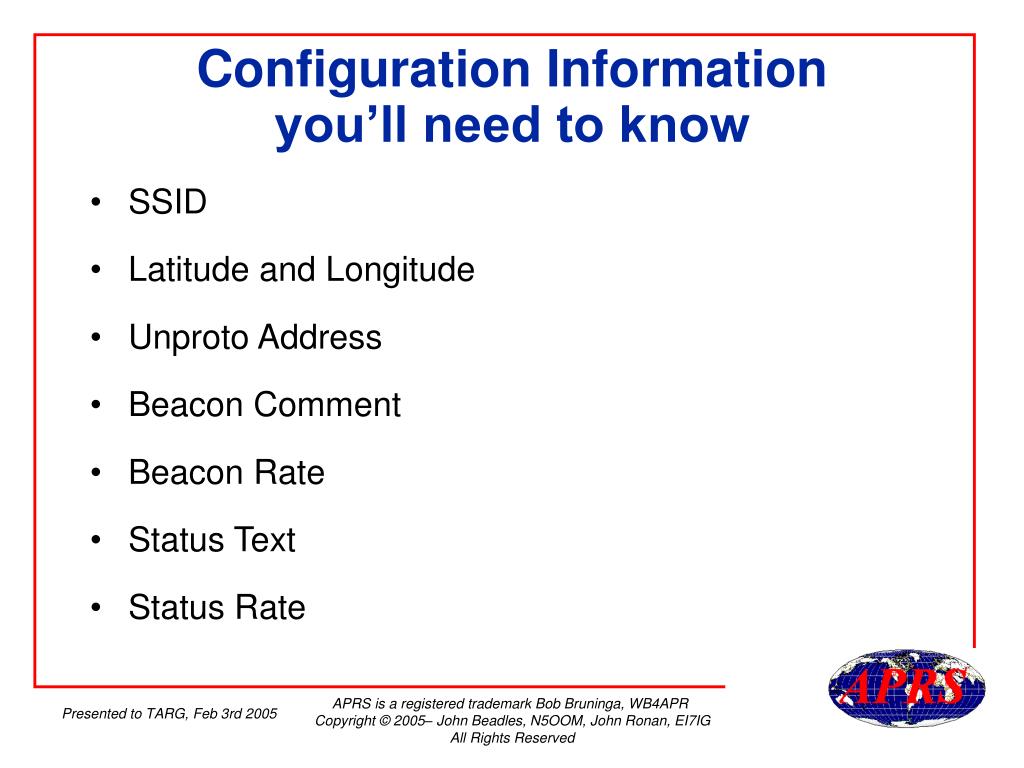 Configuration Information you'll need to know

• SSID
• Latitude and Longitude
• Unproto Address
• Beacon Comment
• Beacon Rate
• Status Text
• Status Rate

Presented to TARG, Feb 3rd 2005

APRS is a registered trademark Bob Bruninga, WB4APR
Copyright © 2005– John Beadles, N5OOM, John Ronan, EI7IG
All Rights Reserved

APRS